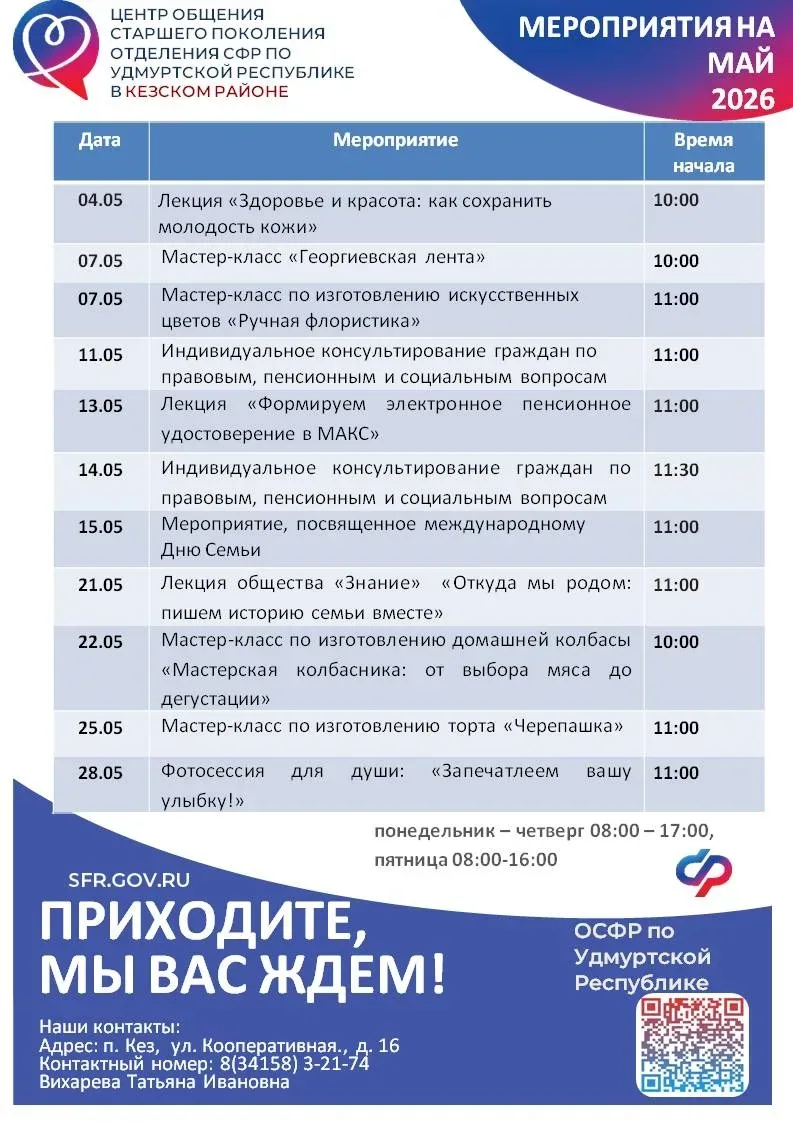 ЦЕНТР ОБЩЕНИЯ СТАРШЕГО ПОКОЛЕНИЯ ОТДЕЛЕНИЯ СФР ПО УДМУРТСКОЙ РЕСПУБЛИКЕ В КЕЗСКОМ РАЙОНЕ

МЕРОПРИЯТИЯ НА МАЙ 2026

| Дата | Мероприятие | Время начала |
|---|---|---|
| 04.05 | Лекция «Здоровье и красота: как сохранить молодость кожи» | 10:00 |
| 07.05 | Мастер-класс «Георгиевская лента» | 10:00 |
| 07.05 | Мастер-класс по изготовлению искусственных цветов «Ручная флористика» | 11:00 |
| 11.05 | Индивидуальное консультирование граждан по правовым, пенсионным и социальным вопросам | 11:00 |
| 13.05 | Лекция «Формируем электронное пенсионное удостоверение в МАКС» | 11:00 |
| 14.05 | Индивидуальное консультирование граждан по правовым, пенсионным и социальным вопросам | 11:30 |
| 15.05 | Мероприятие, посвященное международному Дню Семьи | 11:00 |
| 21.05 | Лекция общества «Знание» «Откуда мы родом: пишем историю семьи вместе» | 11:00 |
| 22.05 | Мастер-класс по изготовлению домашней колбасы «Мастерская колбасника: от выбора мяса до дегустации» | 10:00 |
| 25.05 | Мастер-класс по изготовлению торта «Черепашка» | 11:00 |
| 28.05 | Фотосессия для души: «Запечатлеем вашу улыбку!» | 11:00 |

понедельник – четверг 08:00 – 17:00, пятница 08:00-16:00

SFR.GOV.RU

ПРИХОДИТЕ, МЫ ВАС ЖДЕМ!

ОСФР по Удмуртской Республике

Наши контакты:
Адрес: п. Кез, ул. Кооперативная., д. 16
Контактный номер: 8(34158) 3-21-74
Вихарева Татьяна Ивановна